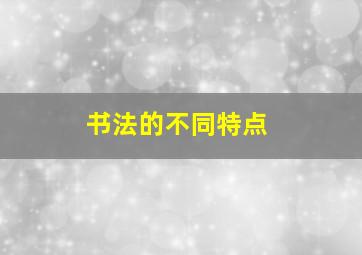 书法的不同特点